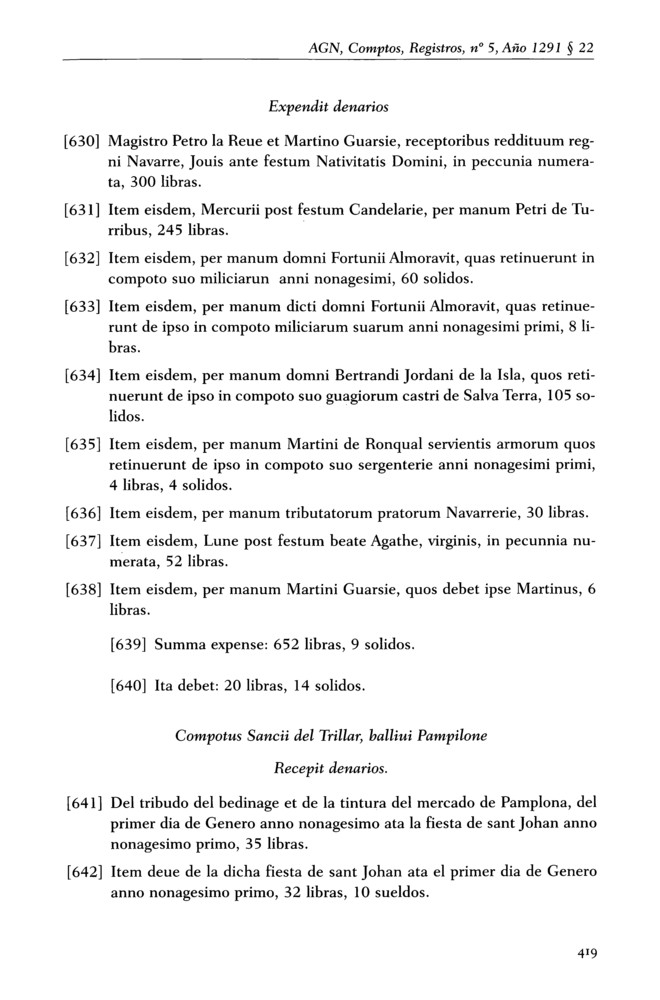 AGN, Comptos, Registros, nº 5, Año 1291 § 22

Expendit denarios

[630] Magistro Petro la Reue et Martino Guarsie, receptoribus reddituum regni Navarre, Jouis ante festum Nativitatis Domini, in peccunia numerata, 300 libras.

[631] Item eisdem, Mercurii post festum Candelarie, per manum Petri de Turribus, 245 libras.

[632] Item eisdem, per manum domni Fortunii Almoravit, quas retinuerunt in compoto suo miliciarun anni nonagesimi, 60 solidos.

[633] Item eisdem, per manum dicti domni Fortunii Almoravit, quas retinuerunt de ipso in compoto miliciarum suarum anni nonagesimi primi, 8 libras.

[634] Item eisdem, per manum domni Bertrandi Jordani de la Isla, quos retinuerunt de ipso in compoto suo guagiorum castri de Salva Terra, 105 solidos.

[635] Item eisdem, per manum Martini de Ronqual servientis armorum quos retinuerunt de ipso in compoto suo sergenterie anni nonagesimi primi, 4 libras, 4 solidos.

[636] Item eisdem, per manum tributatorum pratorum Navarrerie, 30 libras.

[637] Item eisdem, Lune post festum beate Agathe, virginis, in pecunnia numerata, 52 libras.

[638] Item eisdem, per manum Martini Guarsie, quos debet ipse Martinus, 6 libras.

[639] Summa expense: 652 libras, 9 solidos.

[640] Ita debet: 20 libras, 14 solidos.

Compotus Sancii del Trillar, balliui Pampilone

Recepit denarios.

[641] Del tribudo del bedinage et de la tintura del mercado de Pamplona, del primer dia de Genero anno nonagesimo ata la fiesta de sant Johan anno nonagesimo primo, 35 libras.

[642] Item deue de la dicha fiesta de sant Johan ata el primer dia de Genero anno nonagesimo primo, 32 libras, 10 sueldos.

419